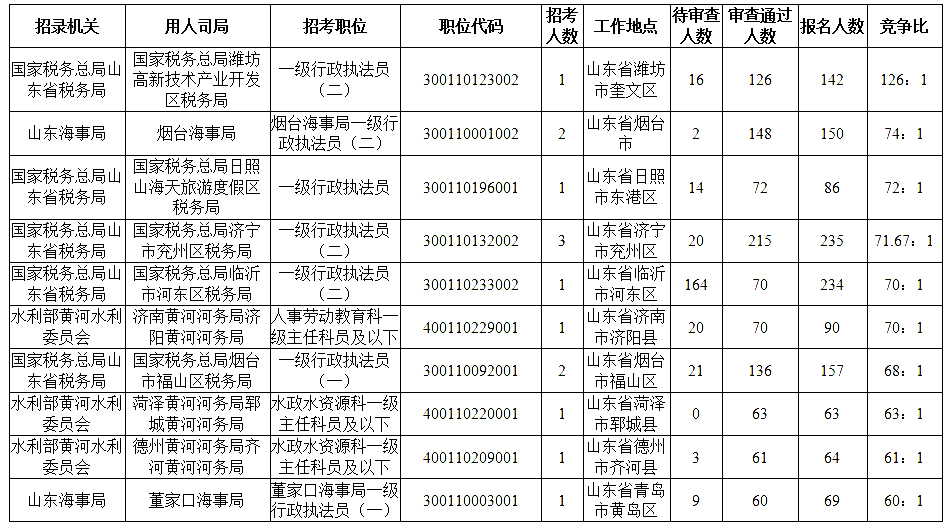 | 招录机关 | 用人司局 | 招考职位 | 职位代码 | 招考人数 | 工作地点 | 待审查人数 | 审查通过人数 | 报名人数 | 竞争比 |
|---|---|---|---|---|---|---|---|---|---|
| 国家税务总局山东省税务局 | 国家税务总局潍坊高新技术产业开发区税务局 | 一级行政执法员（二） | 300110123002 | 1 | 山东省潍坊市奎文区 | 16 | 126 | 142 | 126：1 |
| 山东海事局 | 烟台海事局 | 烟台海事局一级行政执法员（二） | 300110001002 | 2 | 山东省烟台市 | 2 | 148 | 150 | 74：1 |
| 国家税务总局山东省税务局 | 国家税务总局日照山海天旅游度假区税务局 | 一级行政执法员 | 300110196001 | 1 | 山东省日照市东港区 | 14 | 72 | 86 | 72：1 |
| 国家税务总局山东省税务局 | 国家税务总局济宁市兖州区税务局 | 一级行政执法员（二） | 300110132002 | 3 | 山东省济宁市兖州区 | 20 | 215 | 235 | 71.67：1 |
| 国家税务总局山东省税务局 | 国家税务总局临沂市河东区税务局 | 一级行政执法员（二） | 300110233002 | 1 | 山东省临沂市河东区 | 164 | 70 | 234 | 70：1 |
| 水利部黄河水利委员会 | 济南黄河河务局济阳黄河河务局 | 人事劳动教育科一级主任科员及以下 | 400110229001 | 1 | 山东省济南市济阳县 | 20 | 70 | 90 | 70：1 |
| 国家税务总局山东省税务局 | 国家税务总局烟台市福山区税务局 | 一级行政执法员（一） | 300110092001 | 2 | 山东省烟台市福山区 | 21 | 136 | 157 | 68：1 |
| 水利部黄河水利委员会 | 菏泽黄河河务局郓城黄河河务局 | 水政水资源科一级主任科员及以下 | 400110220001 | 1 | 山东省菏泽市郓城县 | 0 | 63 | 63 | 63：1 |
| 水利部黄河水利委员会 | 德州黄河河务局齐河黄河河务局 | 水政水资源科一级主任科员及以下 | 400110209001 | 1 | 山东省德州市齐河县 | 3 | 61 | 64 | 61：1 |
| 山东海事局 | 董家口海事局 | 董家口海事局一级行政执法员（一） | 300110003001 | 1 | 山东省青岛市黄岛区 | 9 | 60 | 69 | 60：1 |